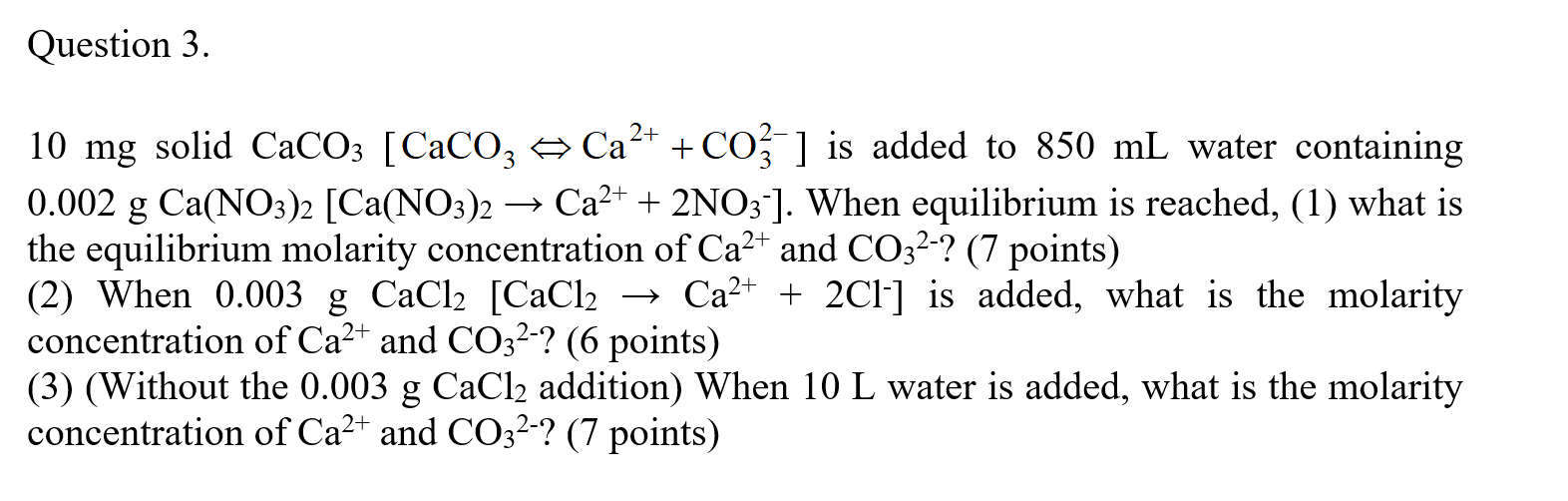 Question 3.

10 mg solid $CaCO_3$ [$CaCO_3 \Leftrightarrow Ca^{2+} + CO_3^{2-}$] is added to 850 mL water containing 0.002 g $Ca(NO_3)_2$ [$Ca(NO_3)_2 \rightarrow Ca^{2+} + 2NO_3^-$]. When equilibrium is reached, (1) what is the equilibrium molarity concentration of $Ca^{2+}$ and $CO_3^{2-}$? (7 points)
(2) When 0.003 g $CaCl_2$ [$CaCl_2 \rightarrow Ca^{2+} + 2Cl^-$] is added, what is the molarity concentration of $Ca^{2+}$ and $CO_3^{2-}$? (6 points)
(3) (Without the 0.003 g $CaCl_2$ addition) When 10 L water is added, what is the molarity concentration of $Ca^{2+}$ and $CO_3^{2-}$? (7 points)